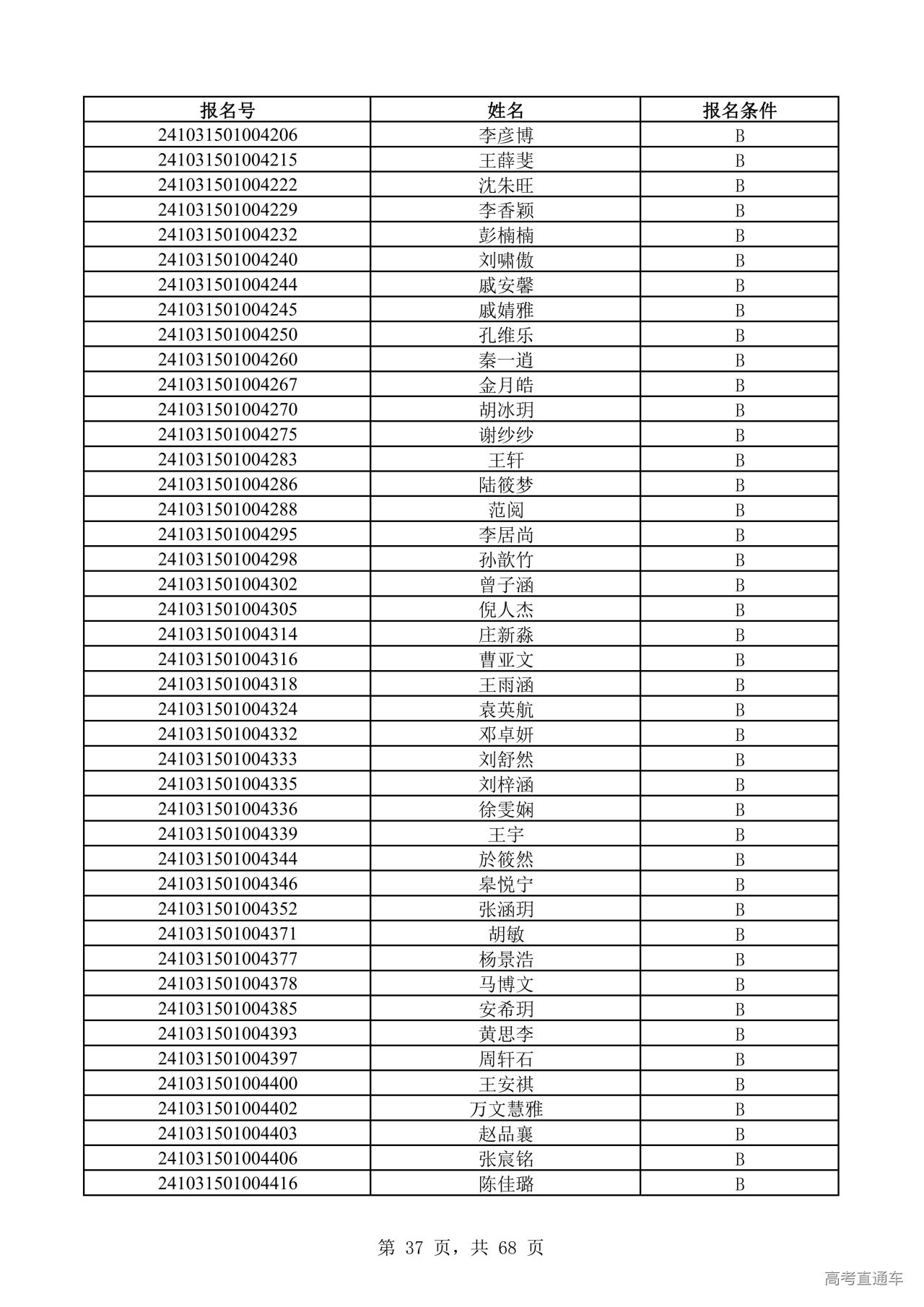 | 报名号 | 姓名 | 报名条件 |
|---|---|---|
| 241031501004206 | 李彦博 | B |
| 241031501004215 | 王薛斐 | B |
| 241031501004222 | 沈朱旺 | B |
| 241031501004229 | 李香颖 | B |
| 241031501004232 | 彭楠楠 | B |
| 241031501004240 | 刘啸傲 | B |
| 241031501004244 | 戚安馨 | B |
| 241031501004245 | 戚婧雅 | B |
| 241031501004250 | 孔维乐 | B |
| 241031501004260 | 秦一逍 | B |
| 241031501004267 | 金月皓 | B |
| 241031501004270 | 胡冰玥 | B |
| 241031501004275 | 谢纱纱 | B |
| 241031501004283 | 王轩 | B |
| 241031501004286 | 陆筱梦 | B |
| 241031501004288 | 范阅 | B |
| 241031501004295 | 李居尚 | B |
| 241031501004298 | 孙歆竹 | B |
| 241031501004302 | 曾子涵 | B |
| 241031501004305 | 倪人杰 | B |
| 241031501004314 | 庄新淼 | B |
| 241031501004316 | 曹亚文 | B |
| 241031501004318 | 王雨涵 | B |
| 241031501004324 | 袁英航 | B |
| 241031501004332 | 邓卓妍 | B |
| 241031501004333 | 刘舒然 | B |
| 241031501004335 | 刘梓涵 | B |
| 241031501004336 | 徐雯娴 | B |
| 241031501004339 | 王宇 | B |
| 241031501004344 | 於筱然 | B |
| 241031501004346 | 皋悦宁 | B |
| 241031501004352 | 张涵玥 | B |
| 241031501004371 | 胡敏 | B |
| 241031501004377 | 杨景浩 | B |
| 241031501004378 | 马博文 | B |
| 241031501004385 | 安希玥 | B |
| 241031501004393 | 黄思李 | B |
| 241031501004397 | 周轩石 | B |
| 241031501004400 | 王安祺 | B |
| 241031501004402 | 万文慧雅 | B |
| 241031501004403 | 赵品襄 | B |
| 241031501004406 | 张宸铭 | B |
| 241031501004416 | 陈佳璐 | B |

第 37 页，共 68 页

高考直通车